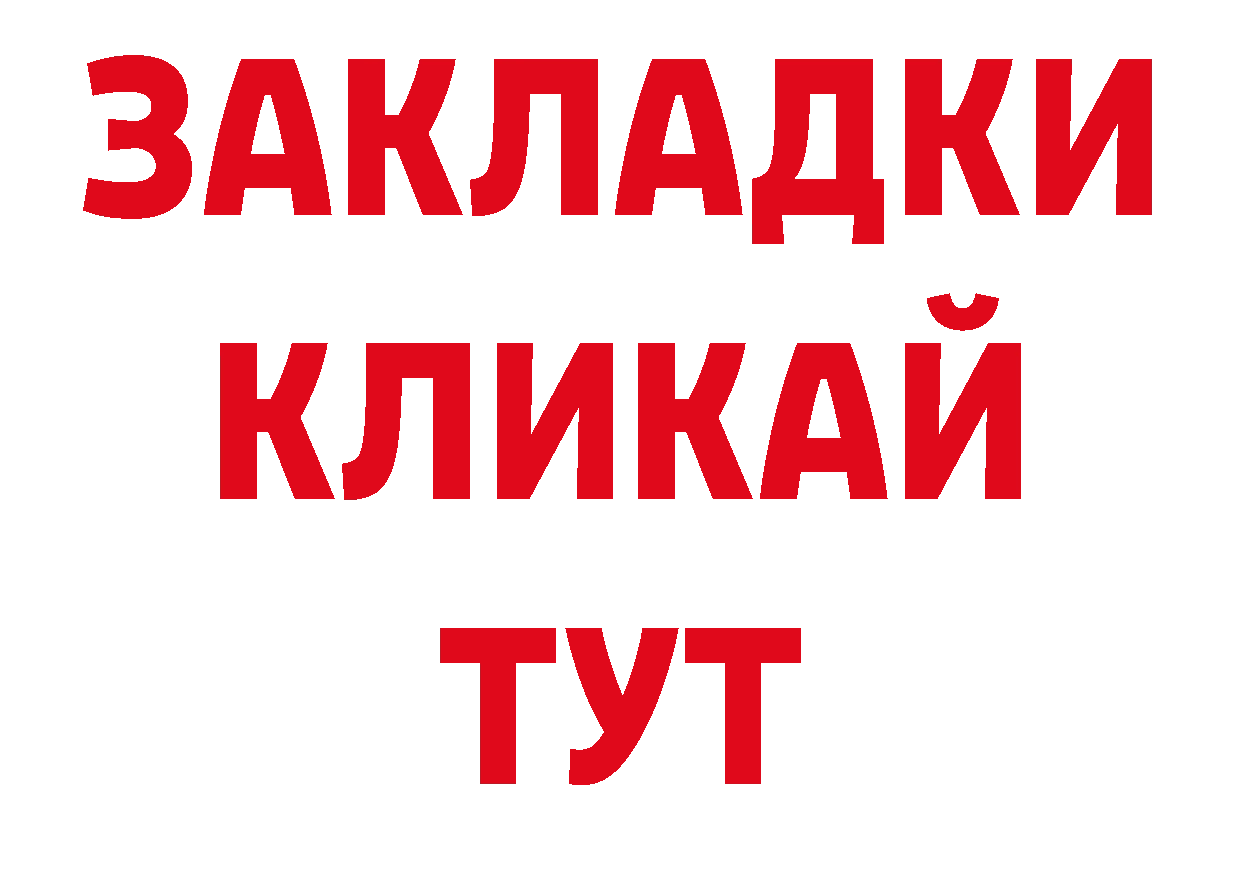 ЗАКЛАДКИ
КЛИКАЙ
ТУТ